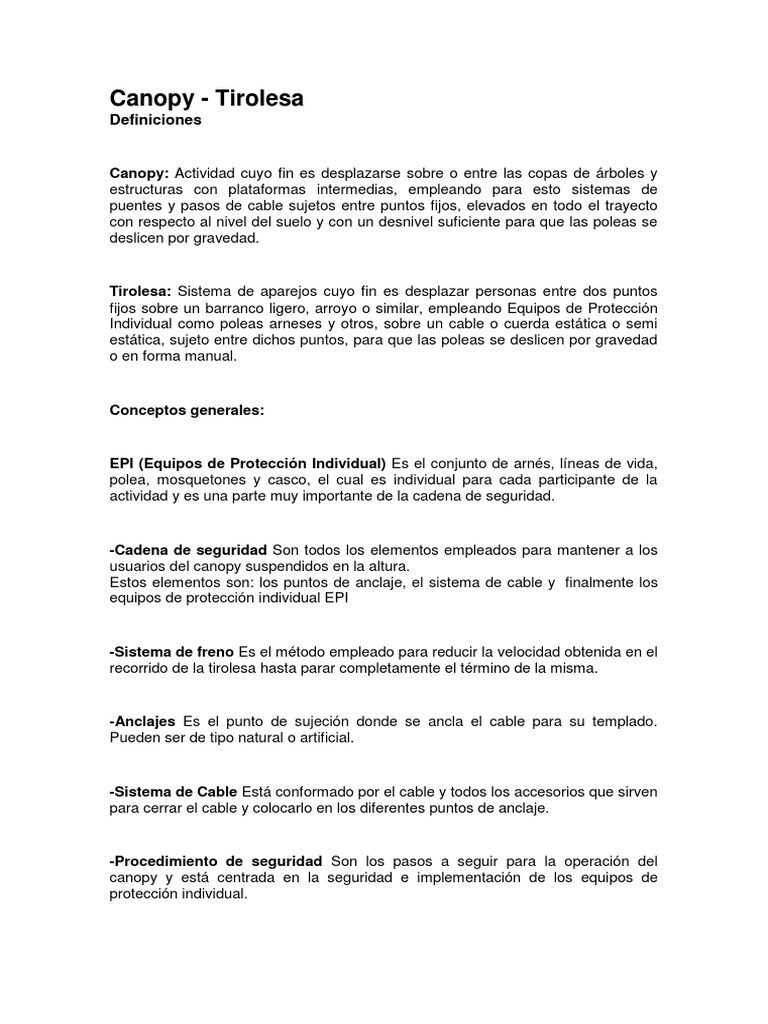 Canopy - Tirolesa
Definiciones

Canopy: Actividad cuyo fin es desplazarse sobre o entre las copas de árboles y estructuras con plataformas intermedias, empleando para esto sistemas de puentes y pasos de cable sujetos entre puntos fijos, elevados en todo el trayecto con respecto al nivel del suelo y con un desnivel suficiente para que las poleas se deslicen por gravedad.

Tirolesa: Sistema de aparejos cuyo fin es desplazar personas entre dos puntos fijos sobre un barranco ligero, arroyo o similar, empleando Equipos de Protección Individual como poleas arneses y otros, sobre un cable o cuerda estática o semi estática, sujeto entre dichos puntos, para que las poleas se deslicen por gravedad o en forma manual.

Conceptos generales:

EPI (Equipos de Protección Individual) Es el conjunto de arnés, líneas de vida, polea, mosquetones y casco, el cual es individual para cada participante de la actividad y es una parte muy importante de la cadena de seguridad.

-Cadena de seguridad Son todos los elementos empleados para mantener a los usuarios del canopy suspendidos en la altura.
Estos elementos son: los puntos de anclaje, el sistema de cable y finalmente los equipos de protección individual EPI

-Sistema de freno Es el método empleado para reducir la velocidad obtenida en el recorrido de la tirolesa hasta parar completamente el término de la misma.

-Anclajes Es el punto de sujeción donde se ancla el cable para su templado. Pueden ser de tipo natural o artificial.

-Sistema de Cable Está conformado por el cable y todos los accesorios que sirven para cerrar el cable y colocarlo en los diferentes puntos de anclaje.

-Procedimiento de seguridad Son los pasos a seguir para la operación del canopy y está centrada en la seguridad e implementación de los equipos de protección individual.